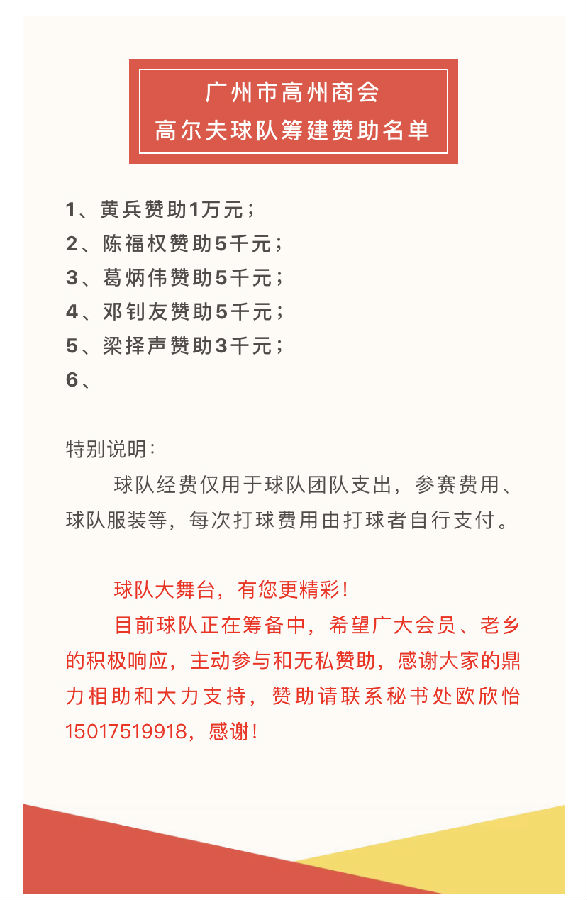 广州市高州商会
高尔夫球队筹建赞助名单

1、黄兵赞助1万元；
2、陈福权赞助5千元；
3、葛炳伟赞助5千元；
4、邓钊友赞助5千元；
5、梁择声赞助3千元；
6、

特别说明：
球队经费仅用于球队团队支出，参赛费用、球队服装等，每次打球费用由打球者自行支付。

球队大舞台，有您更精彩！
目前球队正在筹备中，希望广大会员、老乡的积极响应，主动参与和无私赞助，感谢大家的鼎力相助和大力支持，赞助请联系秘书处欧欣怡15017519918，感谢！